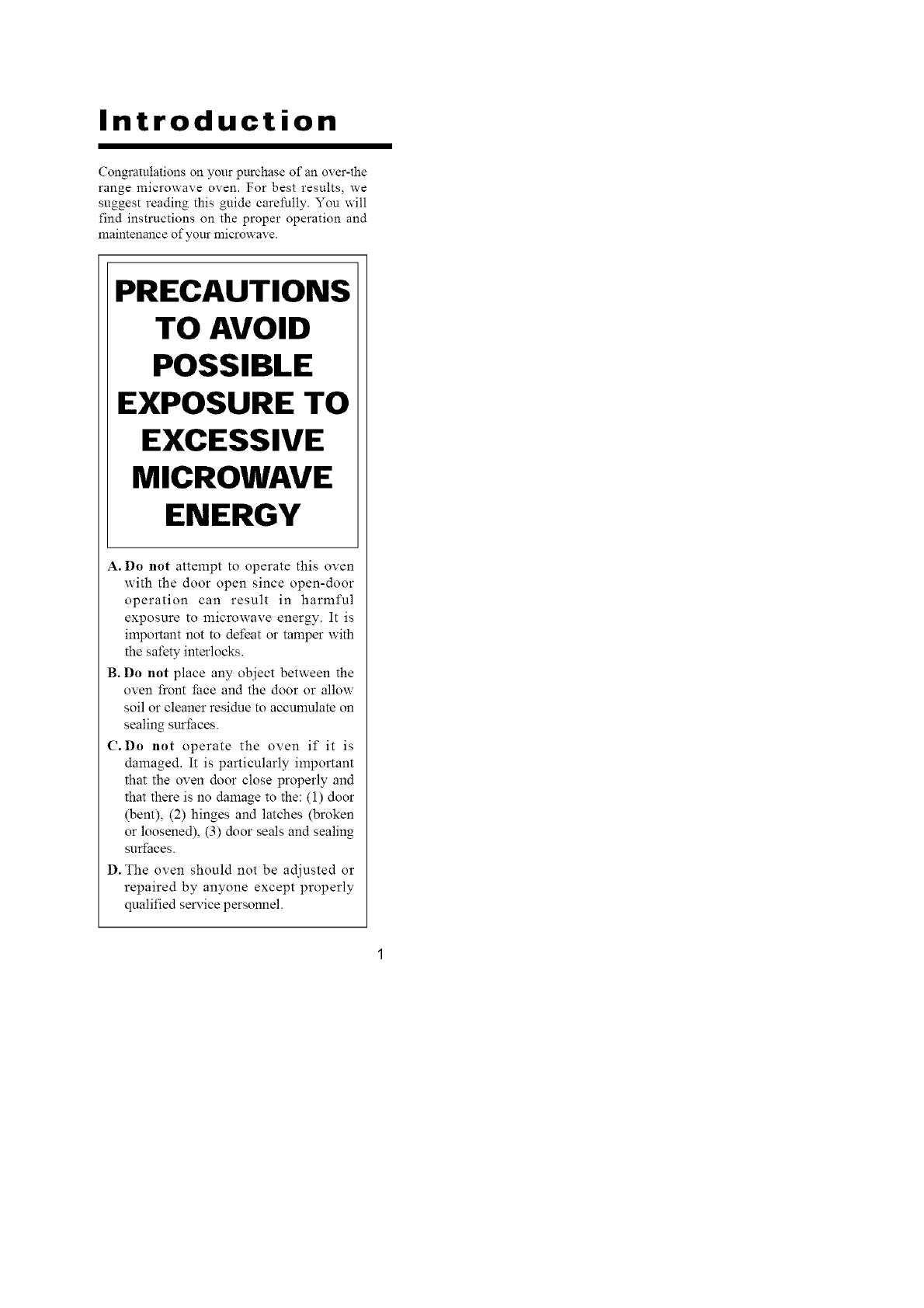 Introduction

Congratulations on your purchase of an over-the range microwave oven. For best results, we suggest reading this guide carefully. You will find instructions on the proper operation and maintenance of your microwave.

PRECAUTIONS TO AVOID POSSIBLE EXPOSURE TO EXCESSIVE MICROWAVE ENERGY

A. Do not attempt to operate this oven with the door open since open-door operation can result in harmful exposure to microwave energy. It is important not to defeat or tamper with the safety interlocks.

B. Do not place any object between the oven front face and the door or allow soil or cleaner residue to accumulate on sealing surfaces.

C. Do not operate the oven if it is damaged. It is particularly important that the oven door close properly and that there is no damage to the: (1) door (bent), (2) hinges and latches (broken or loosened), (3) door seals and sealing surfaces.

D. The oven should not be adjusted or repaired by anyone except properly qualified service personnel.

1